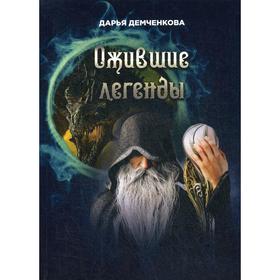 ДАРЬЯ ДЕМЧЕНКОВА

Ожившие легенды